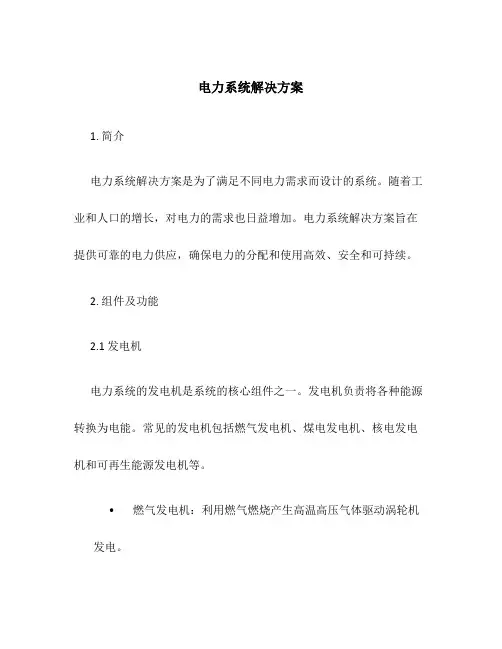 电力系统解决方案

1. 简介

电力系统解决方案是为了满足不同电力需求而设计的系统。随着工业和人口的增长，对电力的需求也日益增加。电力系统解决方案旨在提供可靠的电力供应，确保电力的分配和使用高效、安全和可持续。

2. 组件及功能

2.1 发电机

电力系统的发电机是系统的核心组件之一。发电机负责将各种能源转换为电能。常见的发电机包括燃气发电机、煤电发电机、核电发电机和可再生能源发电机等。

• 燃气发电机：利用燃气燃烧产生高温高压气体驱动涡轮机发电。